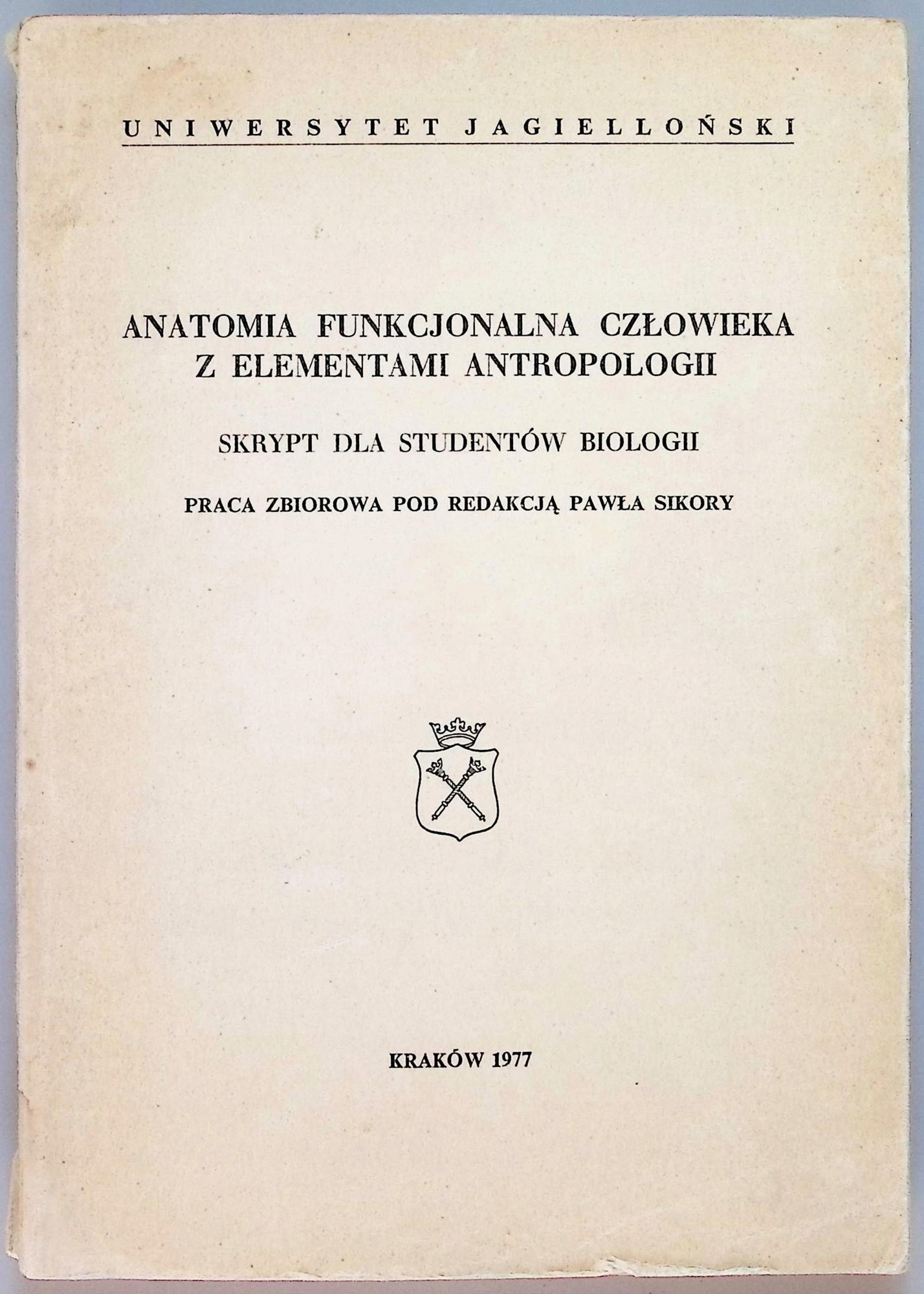 UNIWERSYTET JAGIELLOŃSKI

ANATOMIA FUNKCJONALNA CZŁOWIEKA
Z ELEMENTAMI ANTROPOLOGII

SKRYPT DLA STUDENTÓW BIOLOGII

PRACA ZBIOROWA POD REDAKCJĄ PAWŁA SIKORY

KRAKÓW 1977